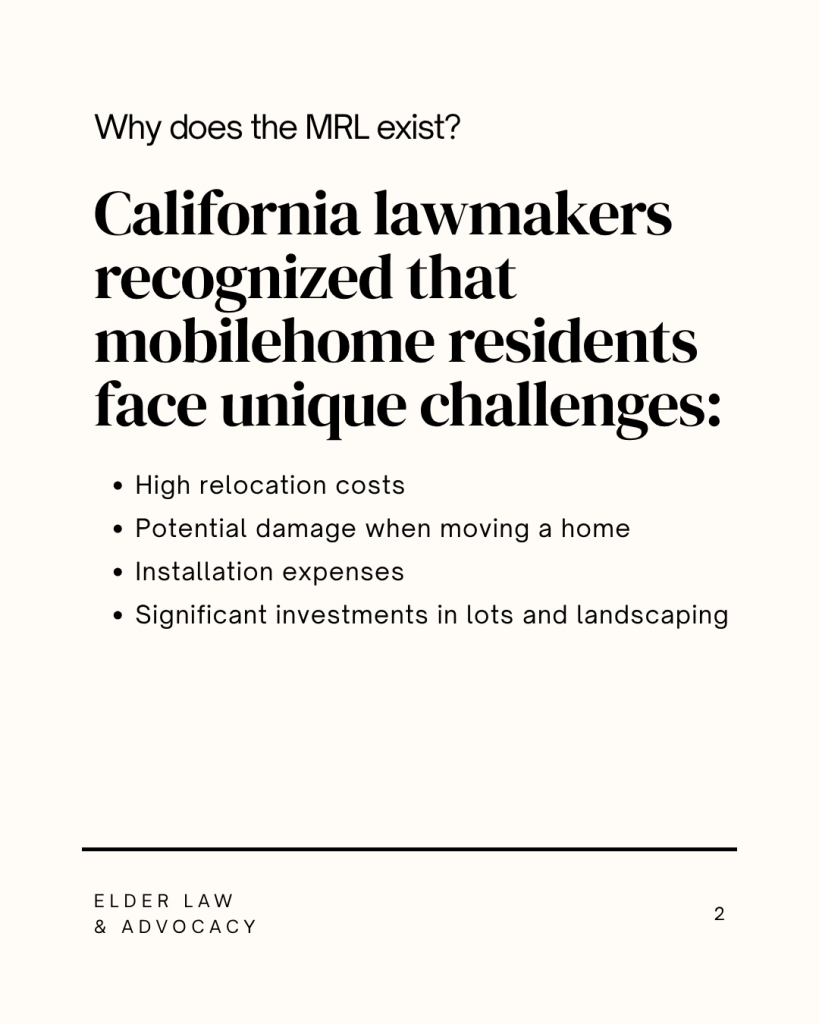 Why does the MRL exist?

California lawmakers recognized that mobilehome residents face unique challenges:

• High relocation costs
• Potential damage when moving a home
• Installation expenses
• Significant investments in lots and landscaping

ELDER LAW
& ADVOCACY

2